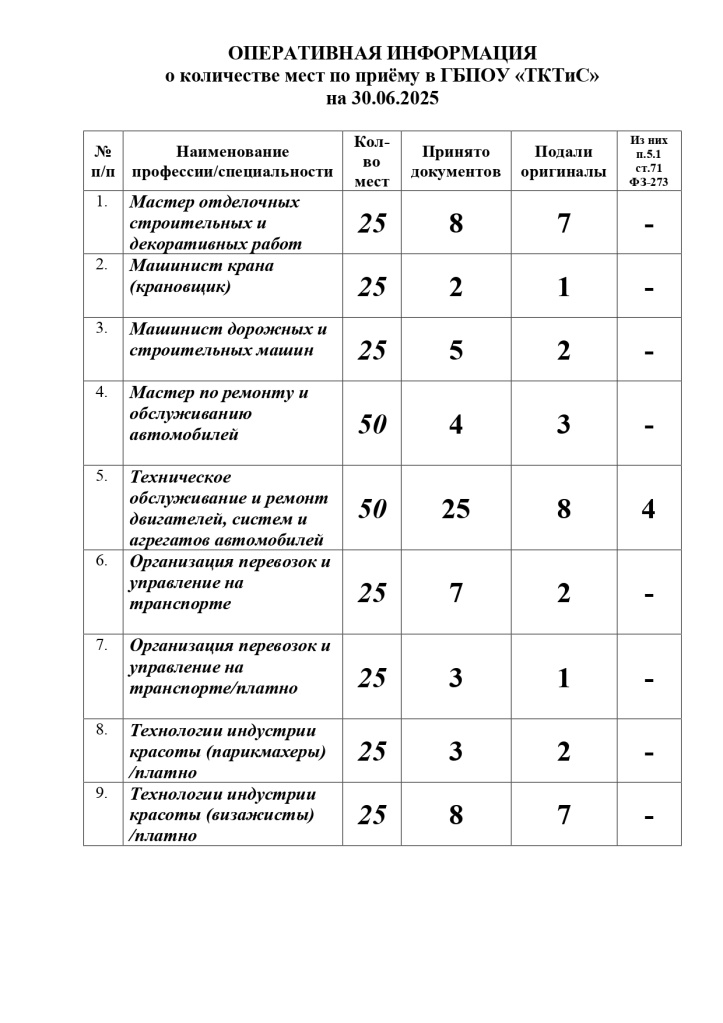 ОПЕРАТИВНАЯ ИНФОРМАЦИЯ
о количестве мест по приёму в ГБПОУ «ТКТиС»
на 30.06.2025

| № п/п | Наименование профессии/специальности | Кол-во мест | Принято документов | Подали оригиналы | Из них п.5.1 ст.71 ФЗ-273 |
|---|---|---|---|---|---|
| 1. | Мастер отделочных строительных и декоративных работ | 25 | 8 | 7 | - |
| 2. | Машинист крана (крановщик) | 25 | 2 | 1 | - |
| 3. | Машинист дорожных и строительных машин | 25 | 5 | 2 | - |
| 4. | Мастер по ремонту и обслуживанию автомобилей | 50 | 4 | 3 | - |
| 5. | Техническое обслуживание и ремонт двигателей, систем и агрегатов автомобилей | 50 | 25 | 8 | 4 |
| 6. | Организация перевозок и управление на транспорте | 25 | 7 | 2 | - |
| 7. | Организация перевозок и управление на транспорте/платно | 25 | 3 | 1 | - |
| 8. | Технологии индустрии красоты (парикмахеры) /платно | 25 | 3 | 2 | - |
| 9. | Технологии индустрии красоты (визажисты) /платно | 25 | 8 | 7 | - |